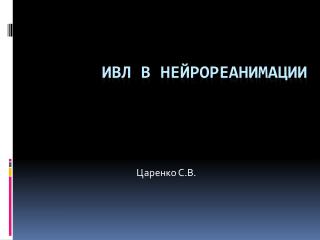 ИВЛ В НЕЙРОРЕАНИМАЦИИ

Царенко С.В.